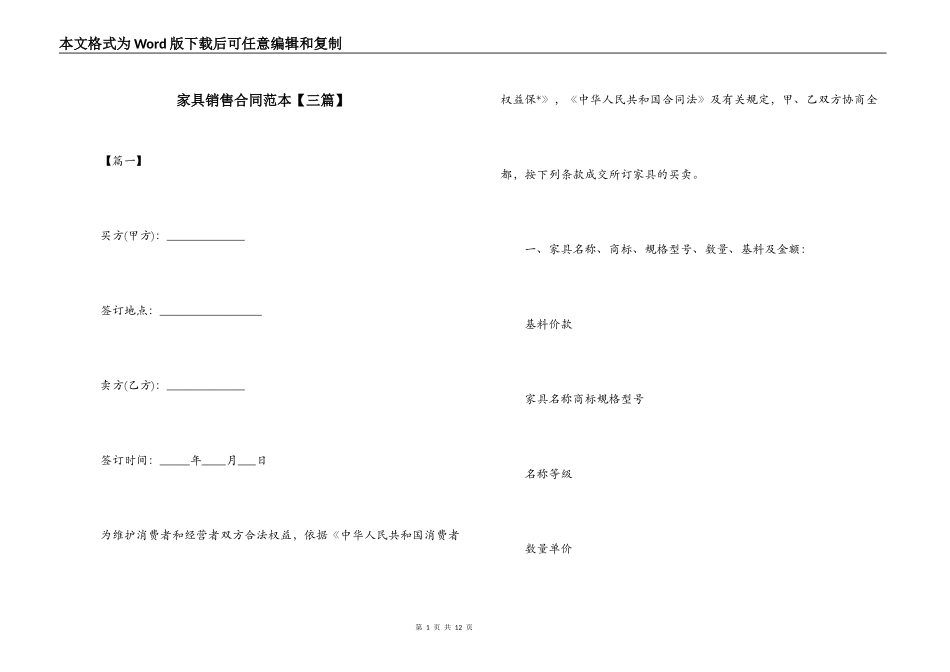 本文格式为Word版下载后可任意编辑和复制

家具销售合同范本【三篇】

【篇一】

买方(甲方)：______________

签订地点：__________________

卖方(乙方)：______________

签订时间：_____年____月___日

为维护消费者和经营者双方合法权益，依据《中华人民共和国消费者权益保*》，《中华人民共和国合同法》及有关规定，甲、乙双方协商全都，按下列条款成交所订家具的买卖。

一、家具名称、商标、规格型号、数量、基料及金额：

基料价款

家具名称商标规格型号

名称等级

数量单价

第 1 页 共 12 页